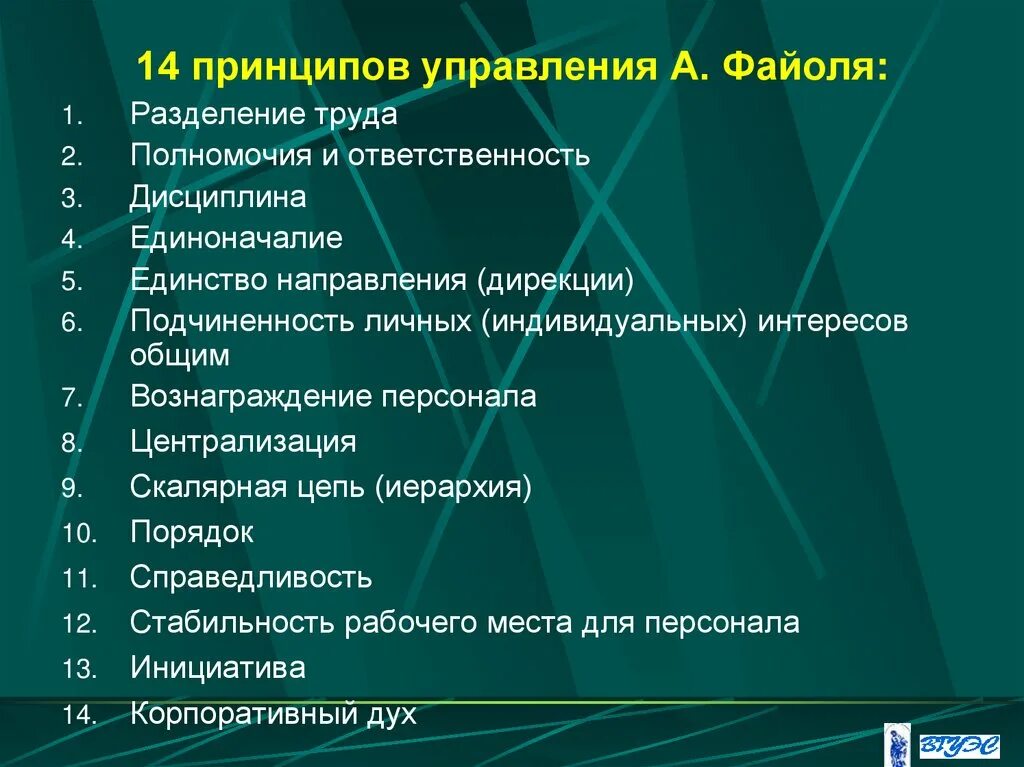 14 принципов управления А. Файоля:

1. Разделение труда
2. Полномочия и ответственность
3. Дисциплина
4. Единоначалие
5. Единство направления (дирекции)
6. Подчиненность личных (индивидуальных) интересов общим
7. Вознаграждение персонала
8. Централизация
9. Скалярная цепь (иерархия)
10. Порядок
11. Справедливость
12. Стабильность рабочего места для персонала
13. Инициатива
14. Корпоративный дух

ВГУЭС